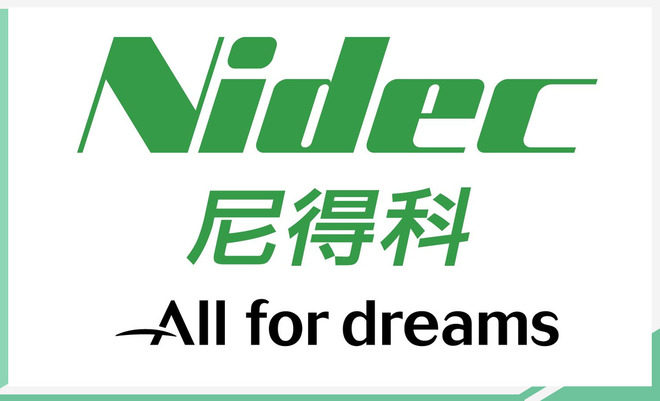 Nidec
尼得科
All for dreams